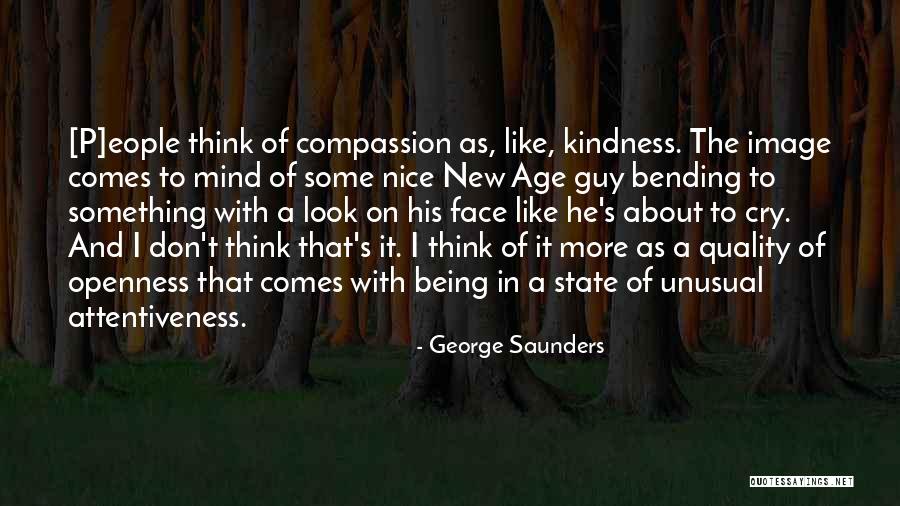 [P]eople think of compassion as, like, kindness. The image comes to mind of some nice New Age guy bending to something with a look on his face like he's about to cry. And I don't think that's it. I think of it more as a quality of openness that comes with being in a state of unusual attentiveness.

- George Saunders

QUOTESSAYINGS.NET